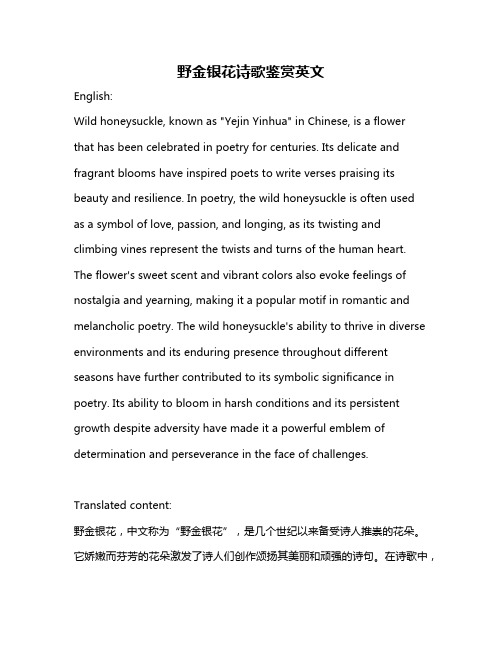 野金银花诗歌鉴赏英文

English:

Wild honeysuckle, known as "Yejin Yinhua" in Chinese, is a flower that has been celebrated in poetry for centuries. Its delicate and fragrant blooms have inspired poets to write verses praising its beauty and resilience. In poetry, the wild honeysuckle is often used as a symbol of love, passion, and longing, as its twisting and climbing vines represent the twists and turns of the human heart. The flower's sweet scent and vibrant colors also evoke feelings of nostalgia and yearning, making it a popular motif in romantic and melancholic poetry. The wild honeysuckle's ability to thrive in diverse environments and its enduring presence throughout different seasons have further contributed to its symbolic significance in poetry. Its ability to bloom in harsh conditions and its persistent growth despite adversity have made it a powerful emblem of determination and perseverance in the face of challenges.

Translated content:

野金银花，中文称为“野金银花”，是几个世纪以来备受诗人推崇的花朵。它娇嫩而芬芳的花朵激发了诗人们创作颂扬其美丽和顽强的诗句。在诗歌中，